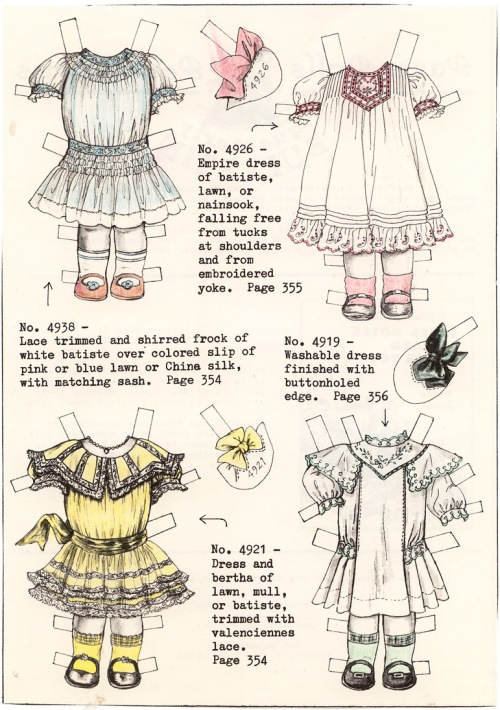 4926

No. 4926 - Empire dress of batiste, lawn, or nainsook, falling free from tucks at shoulders and from embroidered yoke. Page 355

No. 4938 - Lace trimmed and shirred frock of white batiste over colored slip of pink or blue lawn or China silk, with matching sash. Page 354

No. 4919 - Washable dress finished with buttonholed edge. Page 356

4921

No. 4921 - Dress and bertha of lawn, mull, or batiste, trimmed with valenciennes lace. Page 354